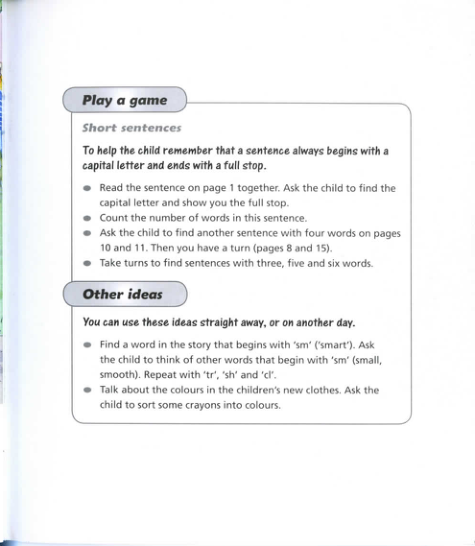 Play a game

Short sentences

To help the child remember that a sentence always begins with a capital letter and ends with a full stop.

- Read the sentence on page 1 together. Ask the child to find the capital letter and show you the full stop.
- Count the number of words in this sentence.
- Ask the child to find another sentence with four words on pages 10 and 11. Then you have a turn (pages 8 and 15).
- Take turns to find sentences with three, five and six words.

Other ideas

You can use these ideas straight away, or on another day.

- Find a word in the story that begins with 'sm' ('smart'). Ask the child to think of other words that begin with 'sm' (small, smooth). Repeat with 'tr', 'sh' and 'cl'.
- Talk about the colours in the children's new clothes. Ask the child to sort some crayons into colours.